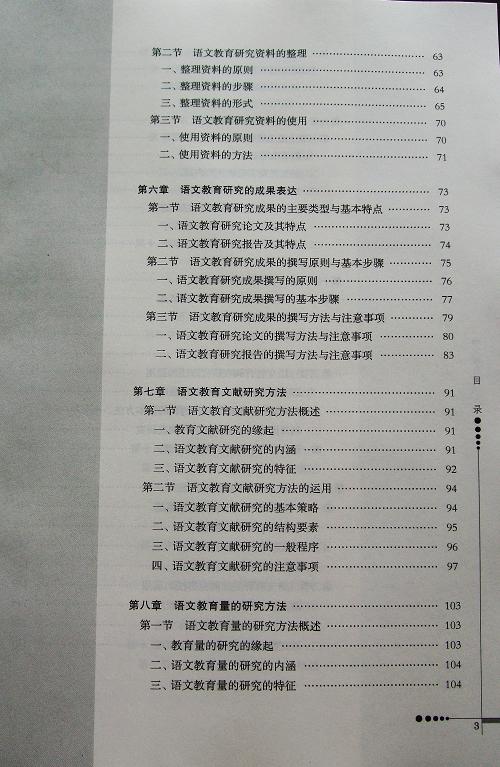 第二节 语文教育研究资料的整理 63
一、整理资料的原则 63
二、整理资料的步骤 64
三、整理资料的形式 65
第三节 语文教育研究资料的使用 70
一、使用资料的原则 70
二、使用资料的方法 71

第六章 语文教育研究的成果表达 73
第一节 语文教育研究成果的主要类型与基本特点 73
一、语文教育研究论文及其特点 73
二、语文教育研究报告及其特点 74
第二节 语文教育研究成果的撰写原则与基本步骤 75
一、语文教育研究成果撰写的原则 76
二、语文教育研究成果撰写的基本步骤 77
第三节 语文教育研究成果的撰写方法与注意事项 79
一、语文教育研究论文的撰写方法与注意事项 80
二、语文教育研究报告的撰写方法与注意事项 83

第七章 语文教育文献研究方法 91
第一节 语文教育文献研究方法概述 91
一、教育文献研究的缘起 91
二、语文教育文献研究的内涵 91
三、语文教育文献研究的特征 92
第二节 语文教育文献研究方法的运用 94
一、语文教育文献研究的基本策略 94
二、语文教育文献研究的结构要素 95
三、语文教育文献研究的一般程序 96
四、语文教育文献研究的注意事项 97

第八章 语文教育量的研究方法 103
第一节 语文教育量的研究方法概述 103
一、教育量的研究的缘起 103
二、语文教育量的研究的内涵 104
三、语文教育量的研究的特征 104

目
录

3